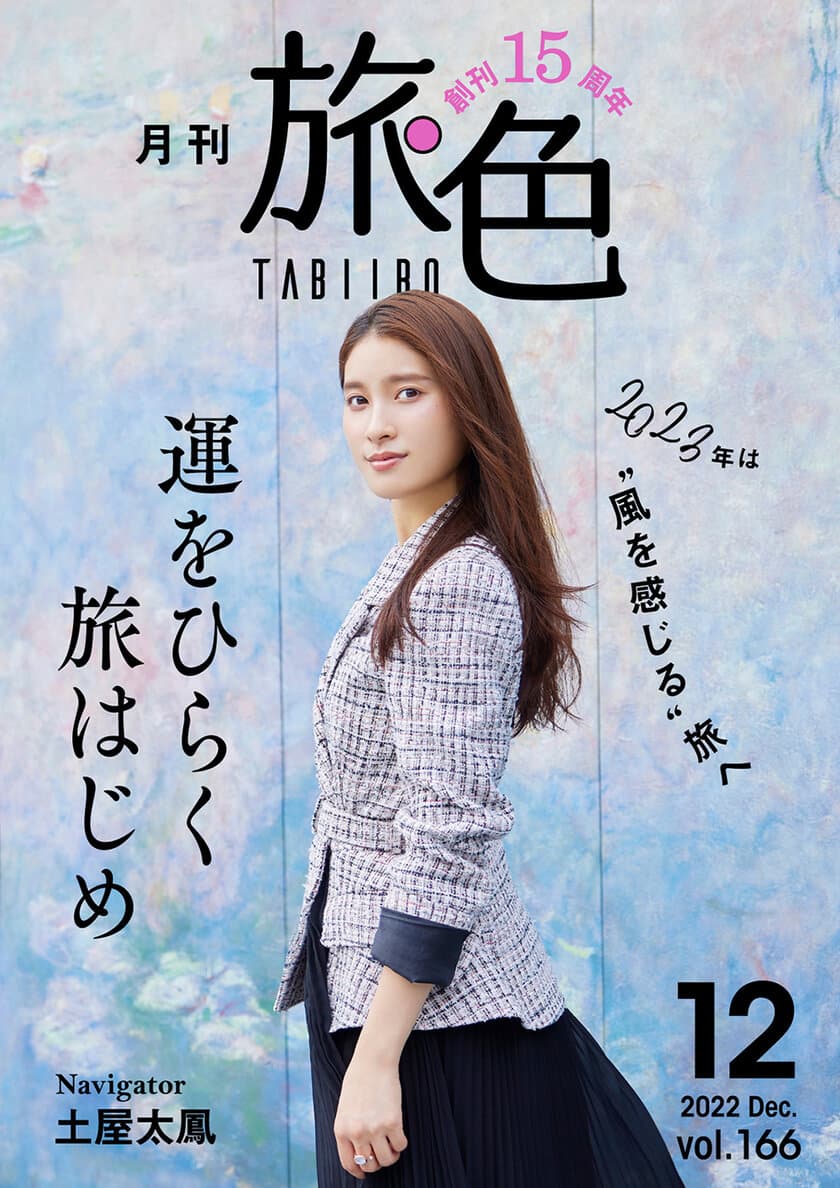 月刊
創刊15周年
旅色
TABIIRO

2023年は
"風を感じる"旅へ

運をひらく旅はじめ

Navigator
土屋太鳳

12
2022 Dec.
vol.166